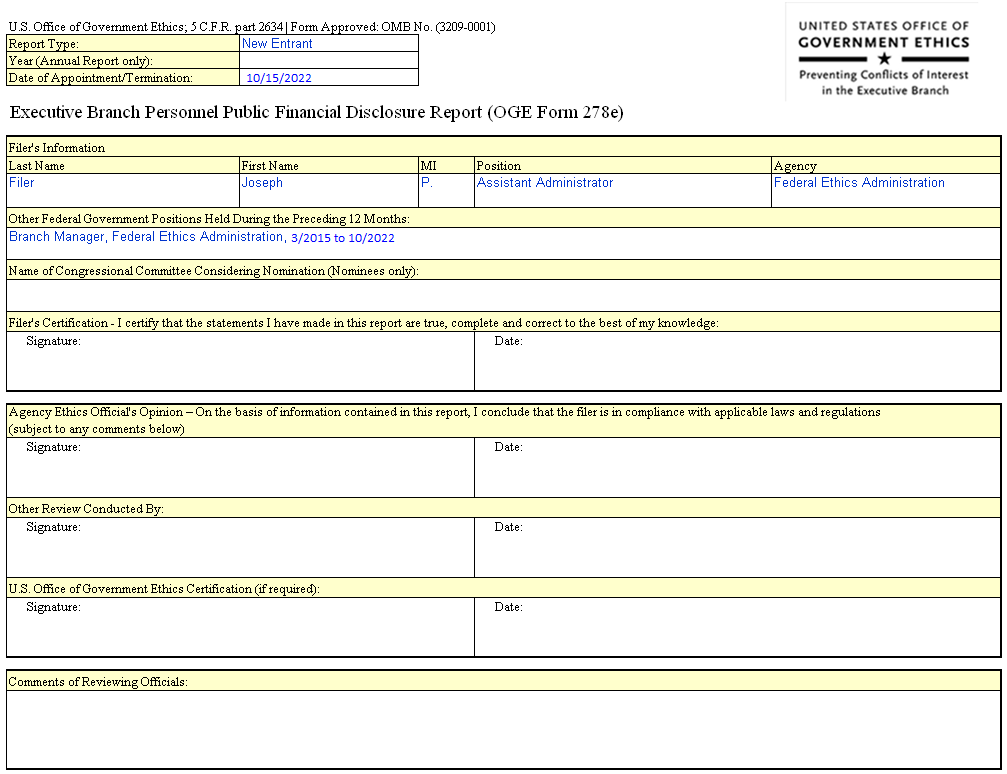 U.S. Office of Government Ethics; 5 C.F.R. part 2634 | Form Approved: OMB No. (3209-0001)

| Report Type: | New Entrant |
|---|---|
| Year (Annual Report only): | |
| Date of Appointment/Termination: | 10/15/2022 |

UNITED STATES OFFICE OF
GOVERNMENT ETHICS
★
Preventing Conflicts of Interest in the Executive Branch

Executive Branch Personnel Public Financial Disclosure Report (OGE Form 278e)

Filer's Information

| Last Name | First Name | MI | Position | Agency |
|---|---|---|---|---|
| Filer | Joseph | P. | Assistant Administrator | Federal Ethics Administration |

Other Federal Government Positions Held During the Preceding 12 Months:
Branch Manager, Federal Ethics Administration, 3/2015 to 10/2022

Name of Congressional Committee Considering Nomination (Nominees only):

Filer's Certification - I certify that the statements I have made in this report are true, complete and correct to the best of my knowledge:
Signature:
Date:

Agency Ethics Official's Opinion – On the basis of information contained in this report, I conclude that the filer is in compliance with applicable laws and regulations (subject to any comments below)
Signature:
Date:

Other Review Conducted By:
Signature:
Date:

U.S. Office of Government Ethics Certification (if required):
Signature:
Date:

Comments of Reviewing Officials: